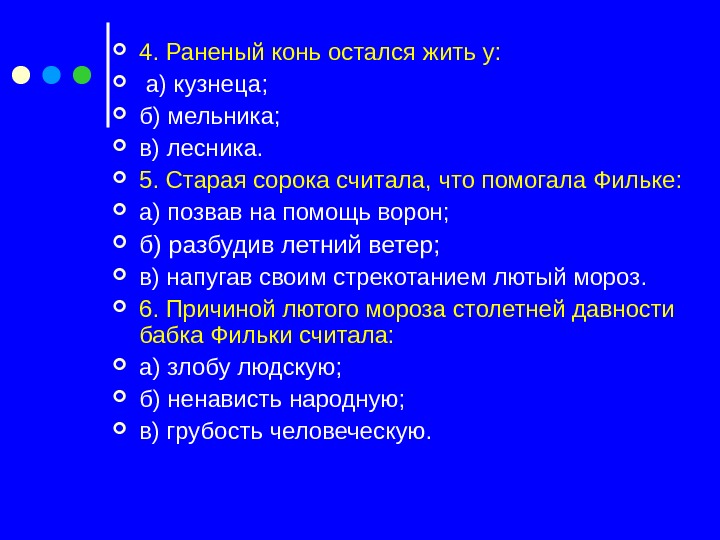 4. Раненый конь остался жить у:

а) кузнеца;

б) мельника;

в) лесника.

5. Старая сорока считала, что помогала Фильке:

а) позвав на помощь ворон;

б) разбудив летний ветер;

в) напугав своим стрекотанием лютый мороз.

6. Причиной лютого мороза столетней давности бабка Фильки считала:

а) злобу людскую;

б) ненависть народную;

в) грубость человеческую.